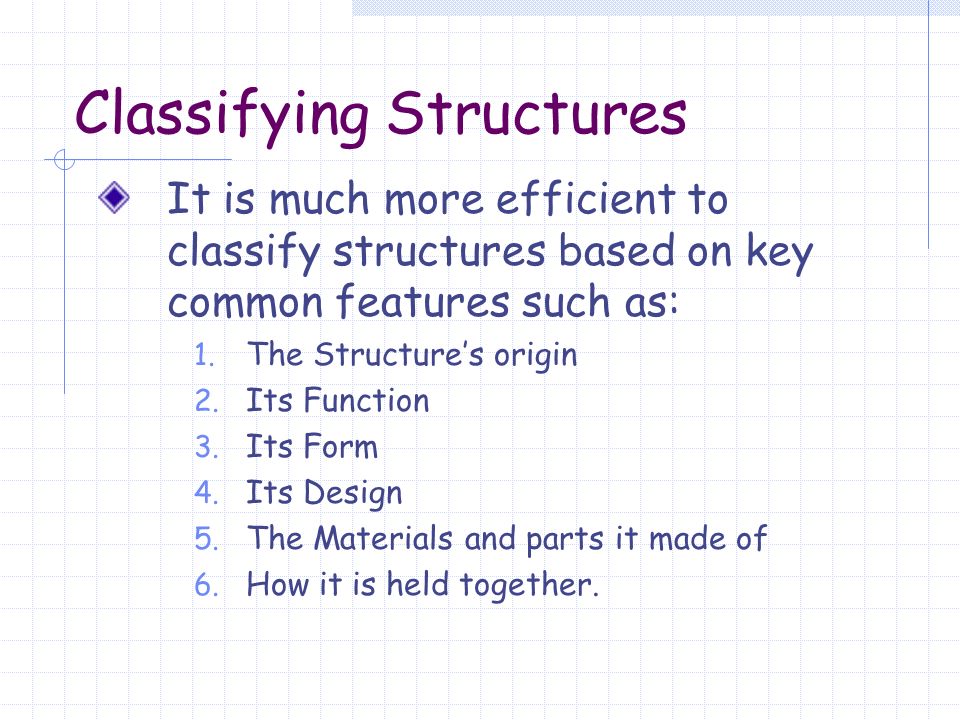 Classifying Structures

It is much more efficient to classify structures based on key common features such as:

1. The Structure's origin
2. Its Function
3. Its Form
4. Its Design
5. The Materials and parts it made of
6. How it is held together.